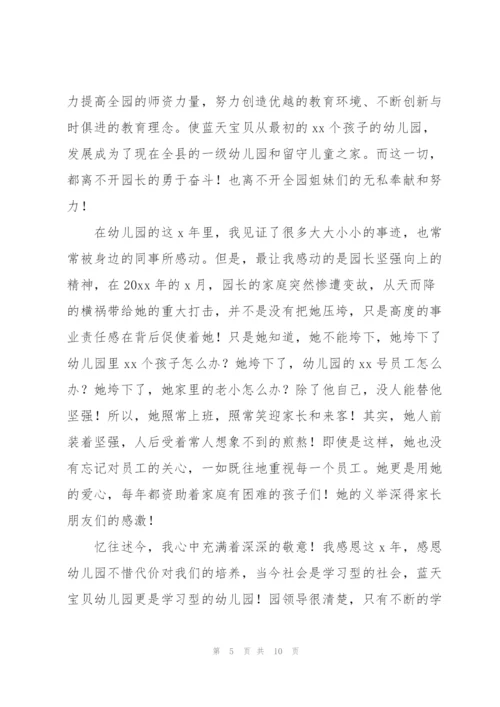 力提高全园的师资力量，努力创造优越的教育环境、不断创新与时俱进的教育理念。使蓝天宝贝从最初的 xx 个孩子的幼儿园，发展成为了现在全县的一级幼儿园和留守儿童之家。而这一切，都离不开园长的勇于奋斗！也离不开全园姐妹们的无私奉献和努力！

在幼儿园的这 x 年里，我见证了很多大大小小的事迹，也常常被身边的同事所感动。但是，最让我感动的是园长坚强向上的精神，在 20xx 年的 x 月，园长的家庭突然惨遭变故，从天而降的横祸带给她的重大打击，并不是没有把她压垮，只是高度的事业责任感在背后促使着她！只是她知道，她不能垮下，她垮下了幼儿园里 xx 个孩子怎么办？她垮下了，幼儿园的 xx 号员工怎么办？她垮下了，她家里的老小怎么办？除了他自己，没人能替他坚强！所以，她照常上班，照常笑迎家长和来客！其实，她人前装着坚强，人后受着常人想象不到的煎熬！即使是这样，她也没有忘记对员工的关心，一如既往地重视每一个员工。她更是用她的爱心，每年都资助着家庭有困难的孩子们！她的义举深得家长朋友们的感激！

忆往述今，我心中充满着深深的敬意！我感恩这 x 年，感恩幼儿园不惜代价对我们的培养，当今社会是学习型的社会，蓝天宝贝幼儿园更是学习型的幼儿园！园领导很清楚，只有不断的学

第 5 页 共 10 页